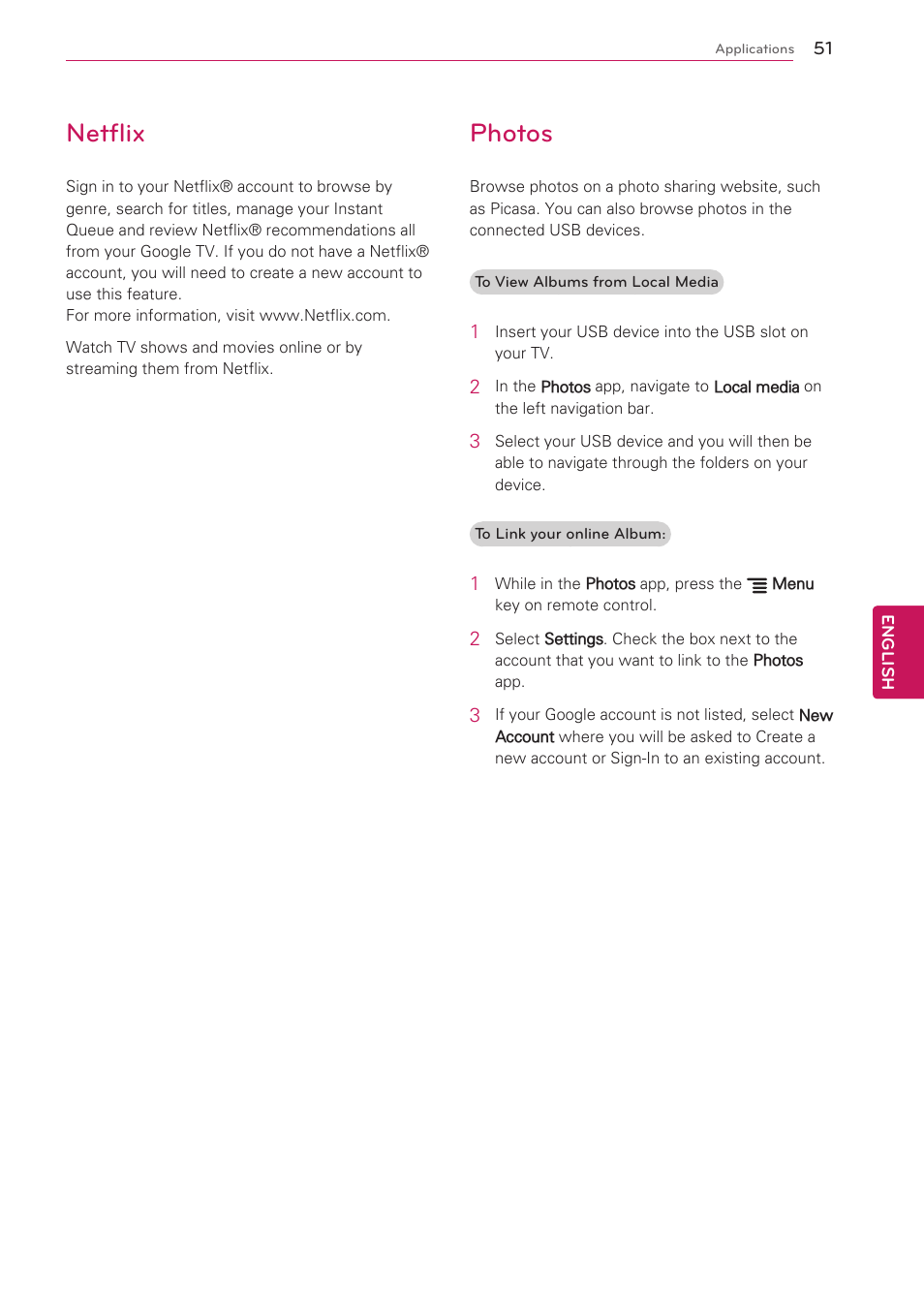 Applications 51

Netflix

Sign in to your Netflix® account to browse by genre, search for titles, manage your Instant Queue and review Netflix® recommendations all from your Google TV. If you do not have a Netflix® account, you will need to create a new account to use this feature.
For more information, visit www.Netflix.com.

Watch TV shows and movies online or by streaming them from Netflix.

Photos

Browse photos on a photo sharing website, such as Picasa. You can also browse photos in the connected USB devices.

To View Albums from Local Media

1 Insert your USB device into the USB slot on your TV.

2 In the Photos app, navigate to Local media on the left navigation bar.

3 Select your USB device and you will then be able to navigate through the folders on your device.

To Link your online Album:

1 While in the Photos app, press the Menu key on remote control.

2 Select Settings. Check the box next to the account that you want to link to the Photos app.

3 If your Google account is not listed, select New Account where you will be asked to Create a new account or Sign-In to an existing account.

ENGLISH